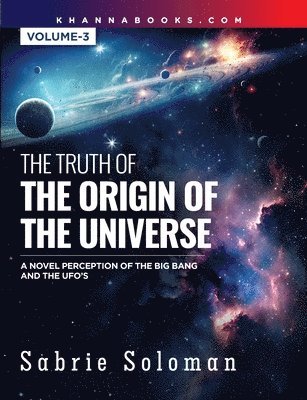 KHANNABOOKS.COM

VOLUME-3

THE TRUTH OF
THE ORIGIN OF THE UNIVERSE

A NOVEL PERCEPTION OF THE BIG BANG AND THE UFO'S

Sabrie Soloman